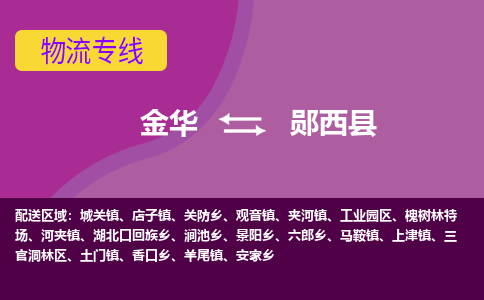 物流专线

金华 郧西县

配送区域：城关镇、店子镇、关防乡、观音镇、夹河镇、工业园区、槐树林特场、河夹镇、湖北口回族乡、涧池乡、景阳乡、六郎乡、马鞍镇、上津镇、三官洞林区、土门镇、香口乡、羊尾镇、安家乡